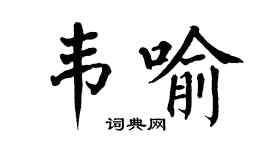 韦喻

词典网